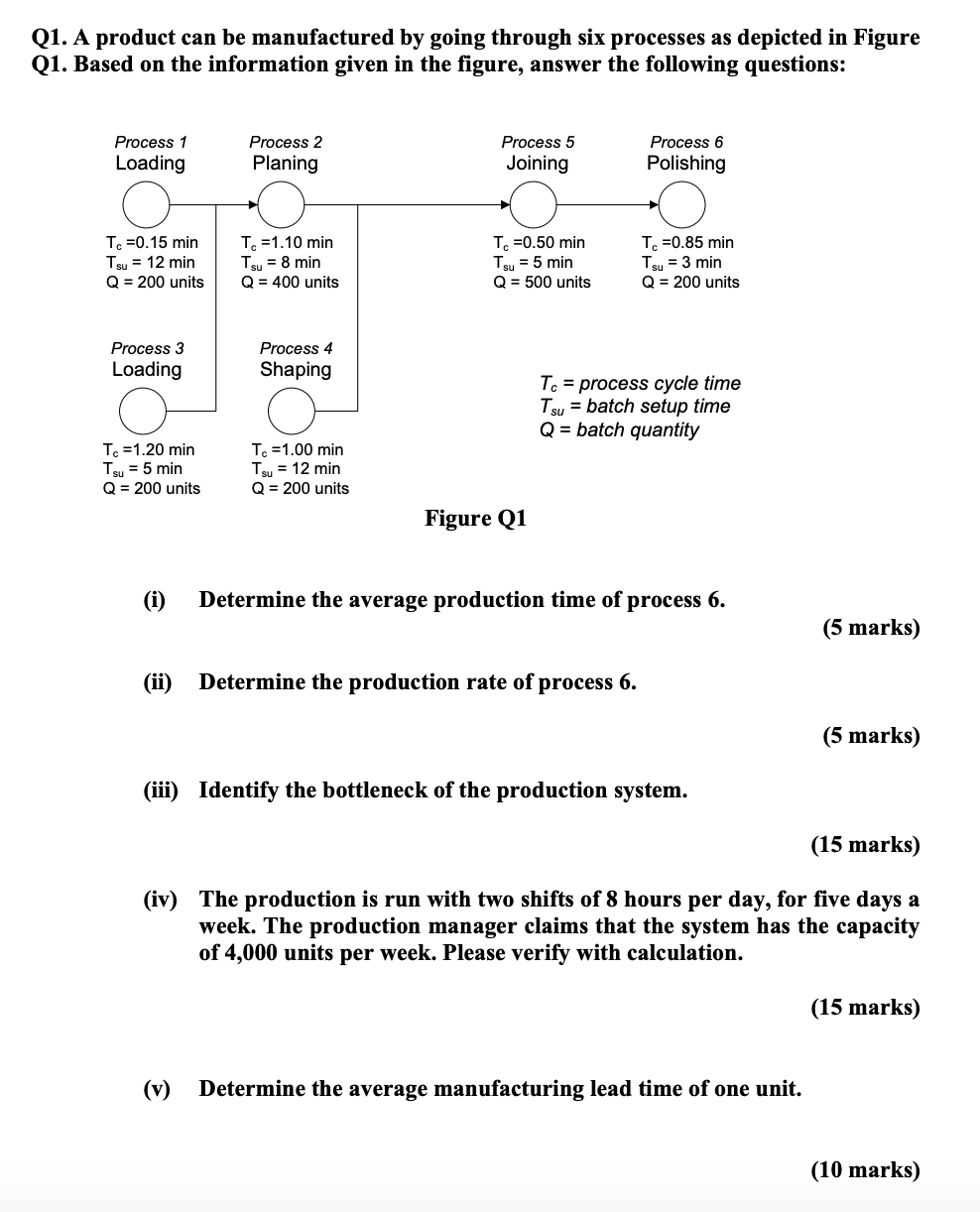 Q1. A product can be manufactured by going through six processes as depicted in Figure Q1. Based on the information given in the figure, answer the following questions:

Process 1
Loading

$T_c$ =0.15 min
$T_{su}$ = 12 min
Q = 200 units

Process 2
Planing

$T_c$ =1.10 min
$T_{su}$ = 8 min
Q = 400 units

Process 5
Joining

$T_c$ =0.50 min
$T_{su}$ = 5 min
Q = 500 units

Process 6
Polishing

$T_c$ =0.85 min
$T_{su}$ = 3 min
Q = 200 units

Process 3
Loading

$T_c$ =1.20 min
$T_{su}$ = 5 min
Q = 200 units

Process 4
Shaping

$T_c$ =1.00 min
$T_{su}$ = 12 min
Q = 200 units

$T_c$ = process cycle time
$T_{su}$ = batch setup time
Q = batch quantity

Figure Q1

(i) Determine the average production time of process 6.
(5 marks)

(ii) Determine the production rate of process 6.
(5 marks)

(iii) Identify the bottleneck of the production system.
(15 marks)

(iv) The production is run with two shifts of 8 hours per day, for five days a week. The production manager claims that the system has the capacity of 4,000 units per week. Please verify with calculation.
(15 marks)

(v) Determine the average manufacturing lead time of one unit.
(10 marks)